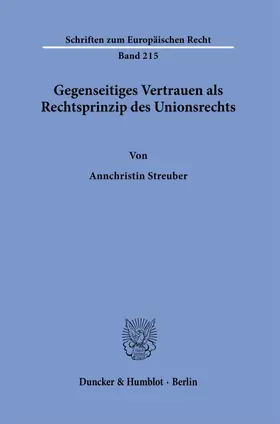 Schriften zum Europäischen Recht

Band 215

Gegenseitiges Vertrauen als Rechtsprinzip des Unionsrechts

Von

Annchristin Streuber

Duncker & Humblot · Berlin